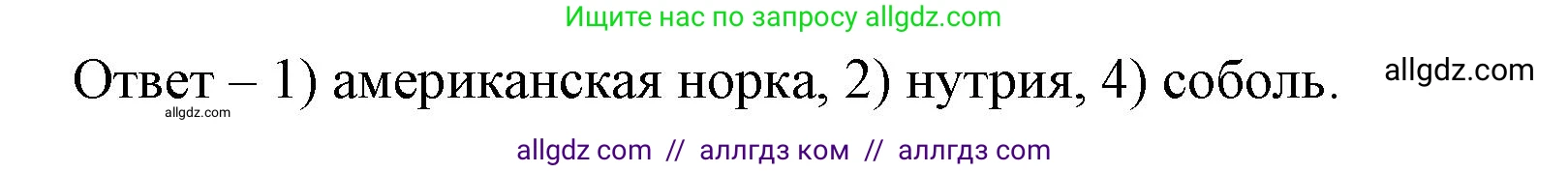 Ищите нас по запросу allgdz.com

Ответ – 1) американская норка, 2) нутрия, 4) соболь.

allgdz.com

allgdz.com

allgdz com // аллгдз ком // аллгдз com